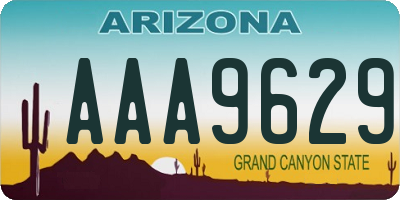 ARIZONA

AAA9629

GRAND CANYON STATE